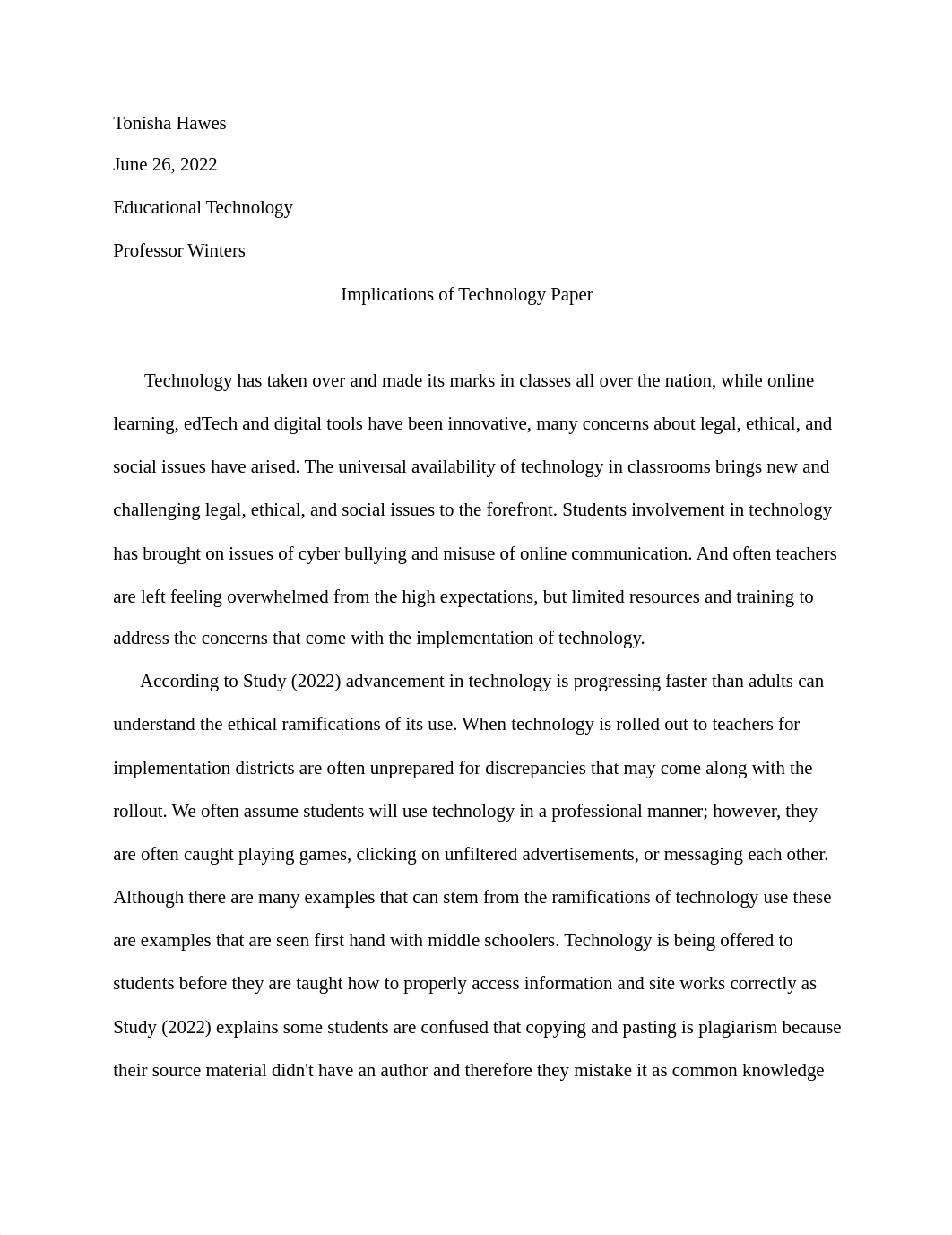 Tonisha Hawes

June 26, 2022

Educational Technology

Professor Winters

Implications of Technology Paper

Technology has taken over and made its marks in classes all over the nation, while online learning, edTech and digital tools have been innovative, many concerns about legal, ethical, and social issues have arised. The universal availability of technology in classrooms brings new and challenging legal, ethical, and social issues to the forefront. Students involvement in technology has brought on issues of cyber bullying and misuse of online communication. And often teachers are left feeling overwhelmed from the high expectations, but limited resources and training to address the concerns that come with the implementation of technology.

According to Study (2022) advancement in technology is progressing faster than adults can understand the ethical ramifications of its use. When technology is rolled out to teachers for implementation districts are often unprepared for discrepancies that may come along with the rollout. We often assume students will use technology in a professional manner; however, they are often caught playing games, clicking on unfiltered advertisements, or messaging each other. Although there are many examples that can stem from the ramifications of technology use these are examples that are seen first hand with middle schoolers. Technology is being offered to students before they are taught how to properly access information and site works correctly as Study (2022) explains some students are confused that copying and pasting is plagiarism because their source material didn't have an author and therefore they mistake it as common knowledge